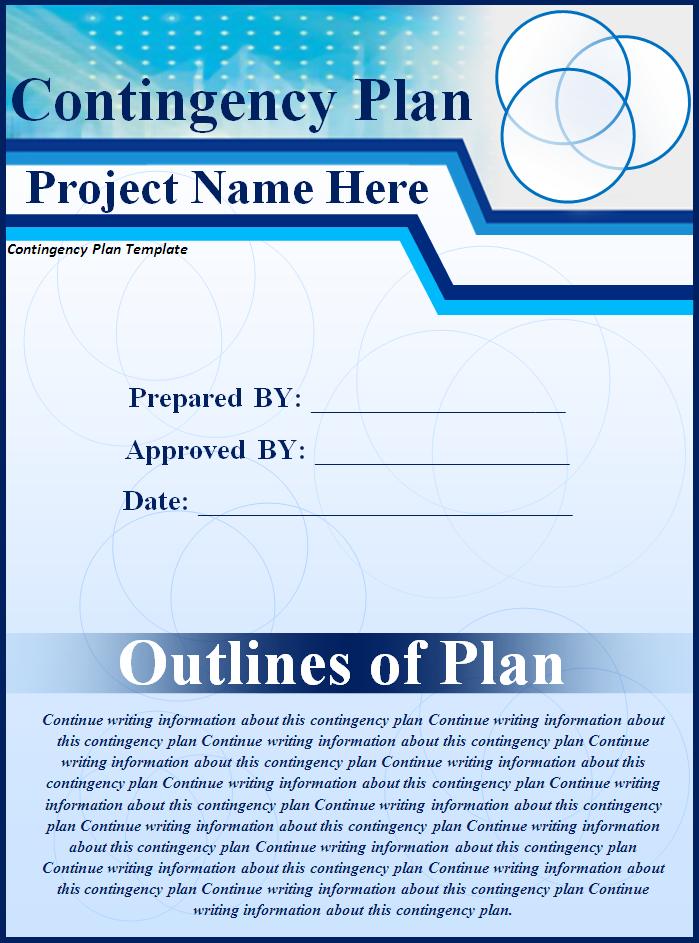 Contingency Plan

Project Name Here

Contingency Plan Template

Prepared BY: ____

Approved BY: ____

Date: ____

Outlines of Plan

Continue writing information about this contingency plan Continue writing information about this contingency plan Continue writing information about this contingency plan Continue writing information about this contingency plan Continue writing information about this contingency plan Continue writing information about this contingency plan Continue writing information about this contingency plan Continue writing information about this contingency plan Continue writing information about this contingency plan Continue writing information about this contingency plan Continue writing information about this contingency plan Continue writing information about this contingency plan Continue writing information about this contingency plan Continue writing information about this contingency plan Continue writing information about this contingency plan.